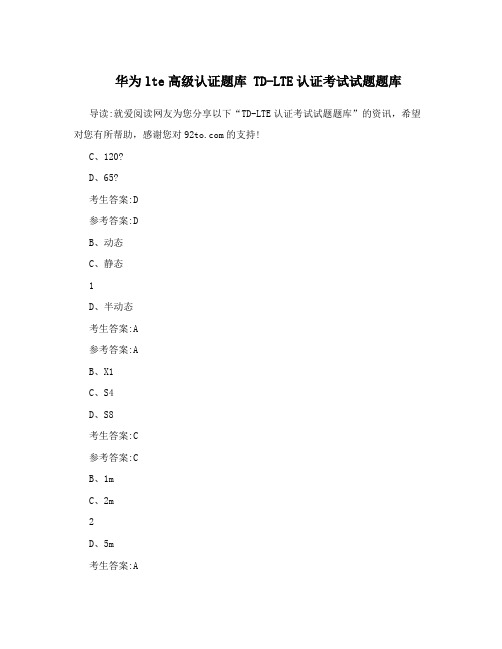 华为lte高级认证题库 TD-LTE认证考试试题题库

导读:就爱阅读网友为您分享以下“TD-LTE认证考试试题题库”的资讯，希望对您有所帮助，感谢您对92to.com的支持!

C、120?

D、65?

考生答案:D

参考答案:D

B、动态

C、静态

1

D、半动态

考生答案:A

参考答案:A

B、X1

C、S4

D、S8

考生答案:C

参考答案:C

B、1m

C、2m

2

D、5m

考生答案:A